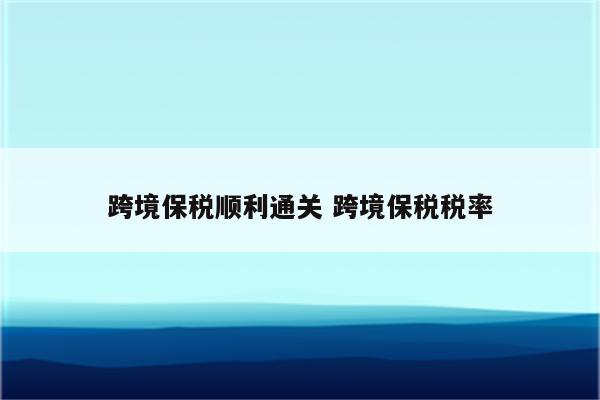 跨境保税顺利通关 跨境保税税率